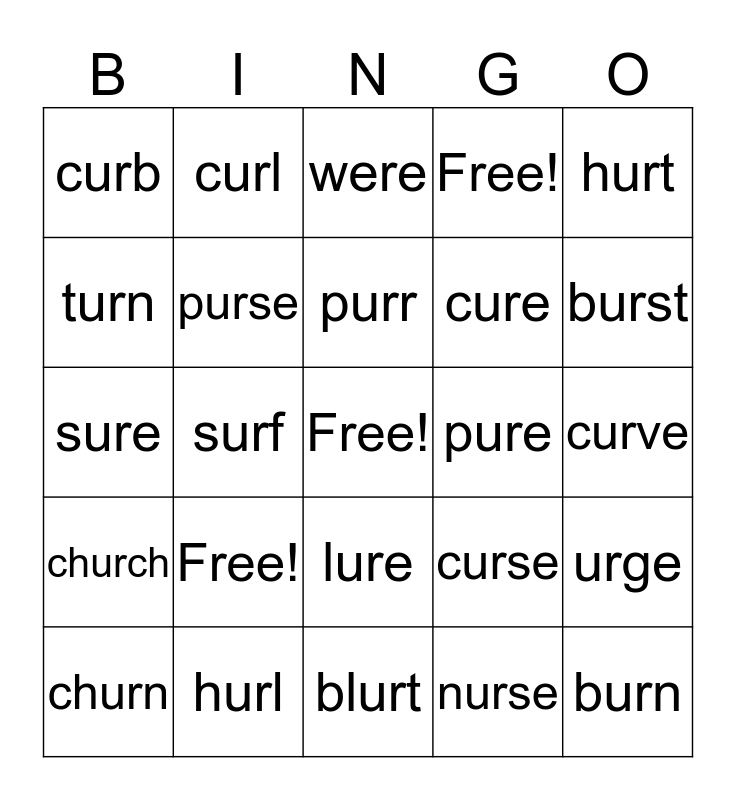 | B | I | N | G | O |
|---|---|---|---|---|
| curb | curl | were | Free! | hurt |
| turn | purse | purr | cure | burst |
| sure | surf | Free! | pure | curve |
| church | Free! | lure | curse | urge |
| churn | hurl | blurt | nurse | burn |